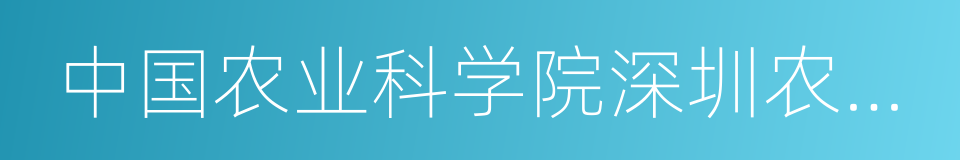 中国农业科学院深圳农…